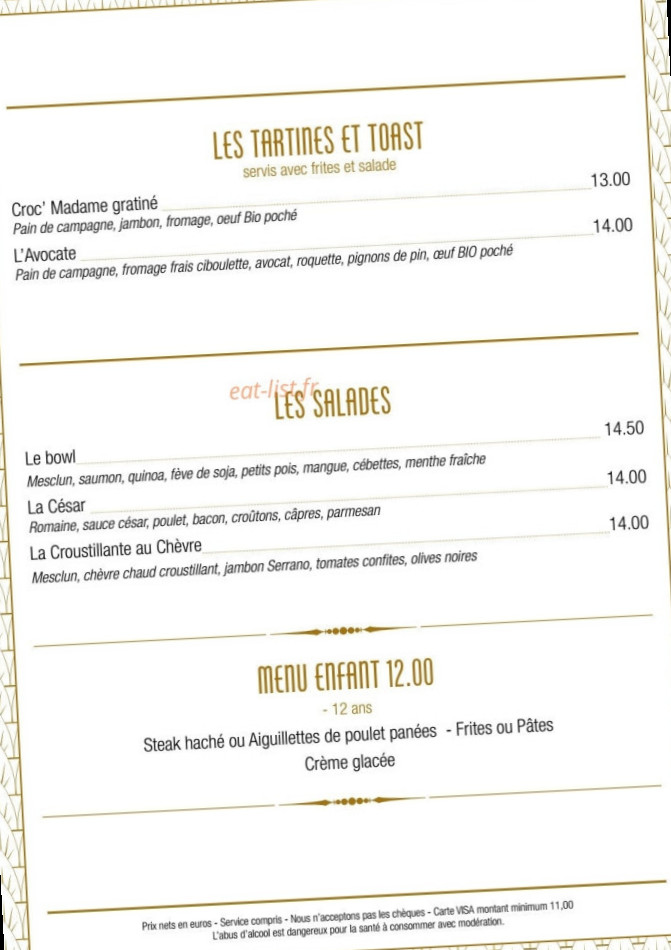 LES TARTINES ET TOAST
servis avec frites et salade

Croc' Madame gratiné 13.00
Pain de campagne, jambon, fromage, oeuf Bio poché

L'Avocate 14.00
Pain de campagne, fromage frais ciboulette, avocat, roquette, pignons de pin, œuf BIO poché

eat-list.fr

LES SALADES

Le bowl 14.50
Mesclun, saumon, quinoa, fève de soja, petits pois, mangue, cébettes, menthe fraîche

La César 14.00
Romaine, sauce césar, poulet, bacon, croûtons, câpres, parmesan

La Croustillante au Chèvre 14.00
Mesclun, chèvre chaud croustillant, jambon Serrano, tomates confites, olives noires

MENU ENFANT 12.00
- 12 ans

Steak haché ou Aiguillettes de poulet panées - Frites ou Pâtes
Crème glacée

Prix nets en euros - Service compris - Nous n'acceptons pas les chèques - Carte VISA montant minimum 11,00
L'abus d'alcool est dangereux pour la santé à consommer avec modération.